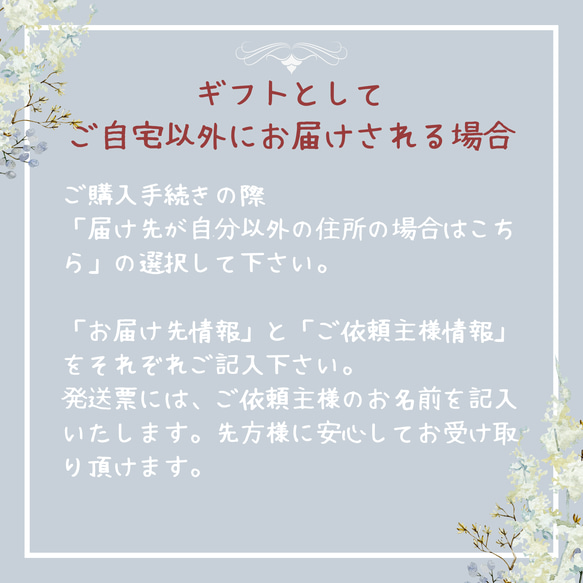 ギフトとして
ご自宅以外にお届けされる場合

ご購入手続きの際
「届け先が自分以外の住所の場合はこちら」の選択して下さい。

「お届け先情報」と「ご依頼主様情報」をそれぞれご記入下さい。
発送票には、ご依頼主様のお名前を記入いたします。先方様に安心してお受け取り頂けます。